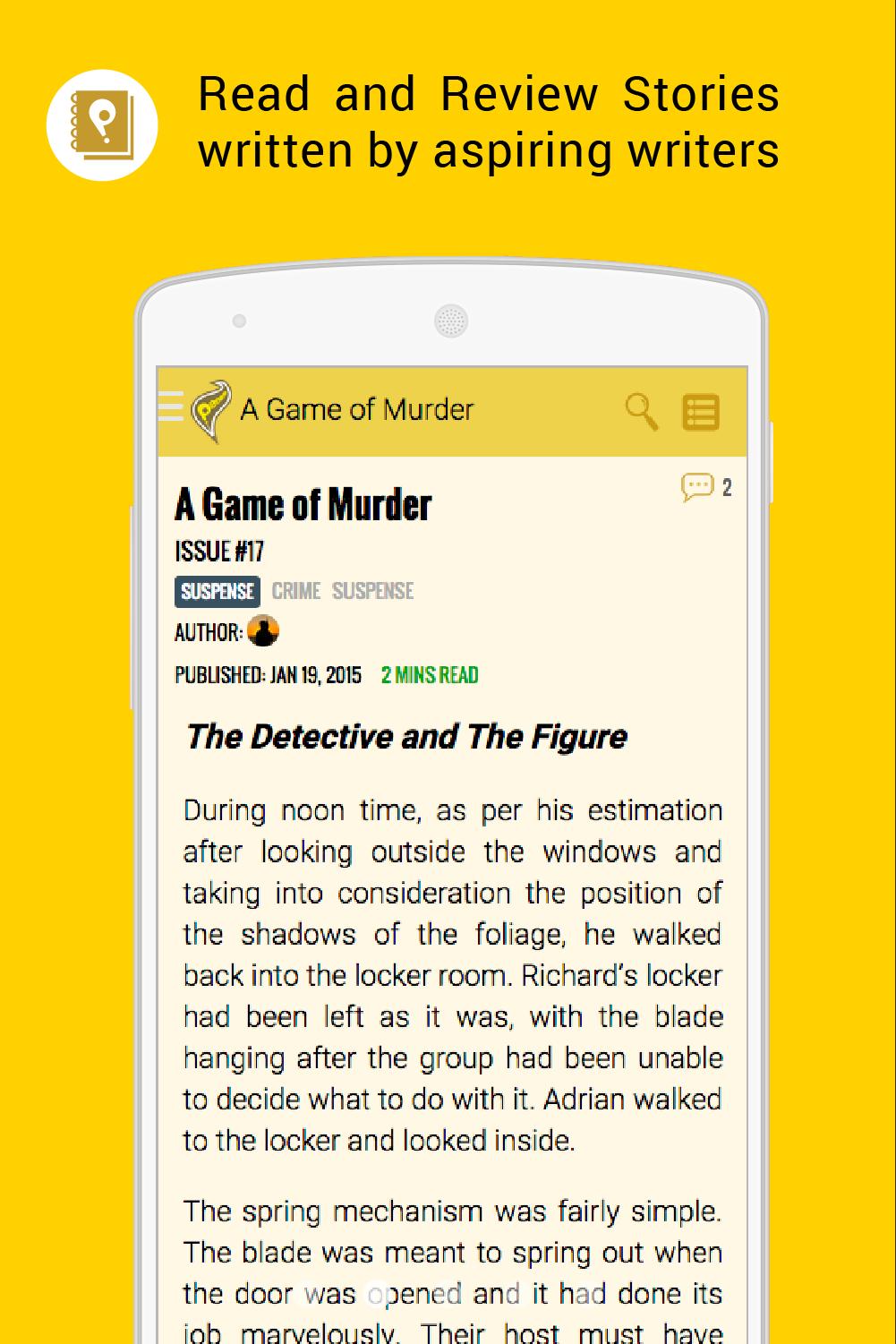 Read and Review Stories written by aspiring writers

A Game of Murder

2

A Game of Murder

ISSUE #17

SUSPENSE CRIME SUSPENSE

AUTHOR:

PUBLISHED: JAN 19, 2015 2 MINS READ

The Detective and The Figure

During noon time, as per his estimation after looking outside the windows and taking into consideration the position of the shadows of the foliage, he walked back into the locker room. Richard's locker had been left as it was, with the blade hanging after the group had been unable to decide what to do with it. Adrian walked to the locker and looked inside.

The spring mechanism was fairly simple. The blade was meant to spring out when the door was opened and it had done its job marvelously. Their host must have